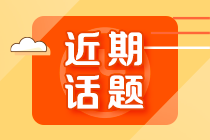 近期
话题